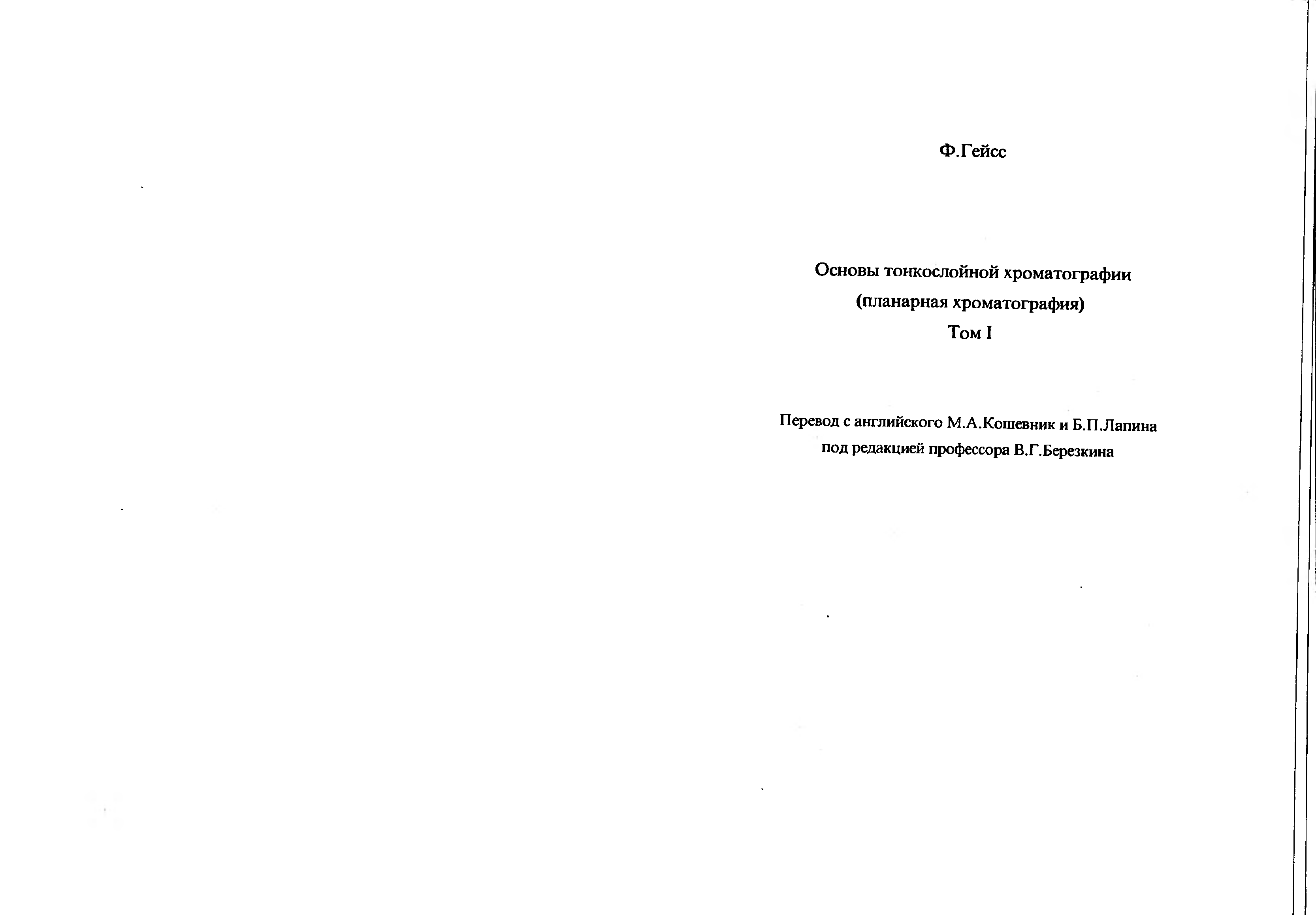 Ф.Гейсс

Основы тонкослойной хроматографии
(планарная хроматография)
Том I

Перевод с английского М.А.Кошевник и Б.П.Лапина
под редакцией профессора В.Г.Березкина